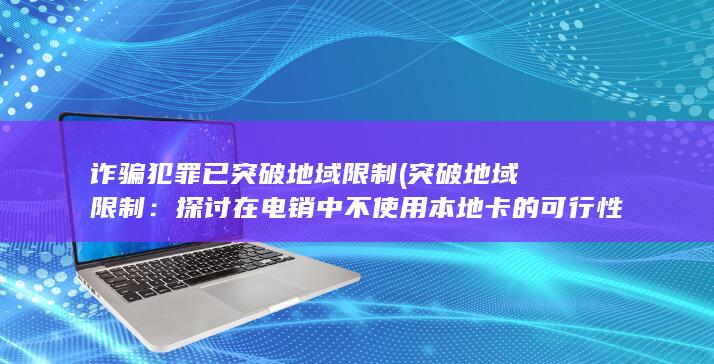 诈骗犯罪已突破地域限制(突破地域限制：探讨在电销中不使用本地卡的可行性